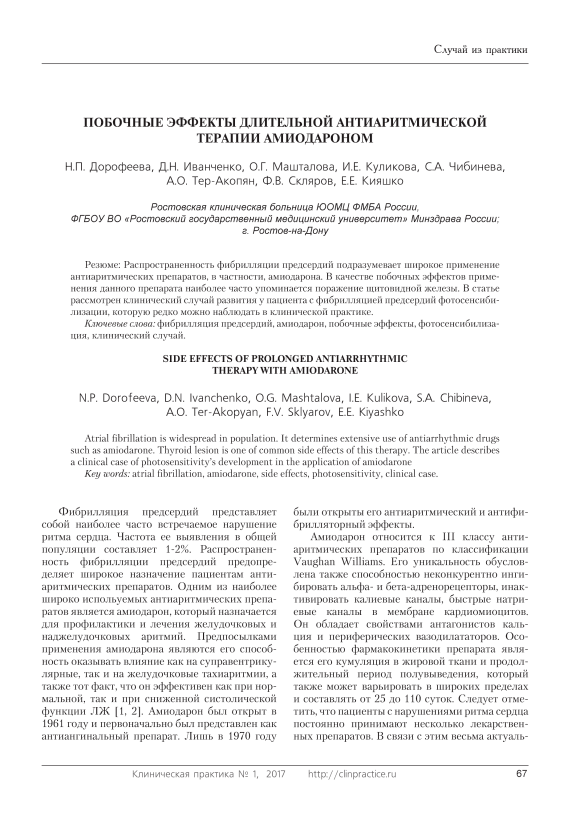 Случай из практики

ПОБОЧНЫЕ ЭФФЕКТЫ ДЛИТЕЛЬНОЙ АНТИАРИТМИЧЕСКОЙ ТЕРАПИИ АМИОДАРОНОМ

Н.П. Дорофеева, Д.Н. Иванченко, О.Г. Машталова, И.Е. Куликова, С.А. Чибинева, А.О. Тер-Акопян, Ф.В. Скляров, Е.Е. Кияшко

Ростовская клиническая больница ЮОМЦ ФМБА России,
ФГБОУ ВО «Ростовский государственный медицинский университет» Минздрава России;
г. Ростов-на-Дону

Резюме: Распространенность фибрилляции предсердий подразумевает широкое применение антиаритмических препаратов, в частности, амиодарона. В качестве побочных эффектов применения данного препарата наиболее часто упоминается поражение щитовидной железы. В статье рассмотрен клинический случай развития у пациента с фибрилляцией предсердий фотосенсибилизации, которую редко можно наблюдать в клинической практике.

Ключевые слова: фибрилляция предсердий, амиодарон, побочные эффекты, фотосенсибилизация, клинический случай.

SIDE EFFECTS OF PROLONGED ANTIARRHYTHMIC THERAPY WITH AMIODARONE

N.P. Dorofeeva, D.N. Ivanchenko, O.G. Mashtalova, I.E. Kulikova, S.A. Chibineva, A.O. Ter-Akopyan, F.V. Sklyarov, E.E. Kiyashko

Atrial fibrillation is widespread in population. It determines extensive use of antiarrhythmic drugs such as amiodarone. Thyroid lesion is one of common side effects of this therapy. The article describes a clinical case of photosensitivity's development in the application of amiodarone

Key words: atrial fibrillation, amiodarone, side effects, photosensitivity, clinical case.

Фибрилляция предсердий представляет собой наиболее часто встречаемое нарушение ритма сердца. Частота ее выявления в общей популяции составляет 1-2%. Распространенность фибрилляции предсердий предопределяет широкое назначение пациентам антиаритмических препаратов. Одним из наиболее широко используемых антиаритмических препаратов является амиодарон, который назначается для профилактики и лечения желудочковых и наджелудочковых аритмий. Предпосылками применения амиодарона являются его способность оказывать влияние как на суправентрикулярные, так и на желудочковые тахиаритмии, а также тот факт, что он эффективен как при нормальной, так и при сниженной систолической функции ЛЖ [1, 2]. Амиодарон был открыт в 1961 году и первоначально был представлен как антиангинальный препарат. Лишь в 1970 году были открыты его антиаритмический и антифибрилляторный эффекты.

Амиодарон относится к III классу антиаритмических препаратов по классификации Vaughan Williams. Его уникальность обусловлена также способностью неконкурентно ингибировать альфа- и бета-адренорецепторы, инактивировать калиевые каналы, быстрые натриевые каналы в мембране кардиомиоцитов. Он обладает свойствами антагонистов кальция и периферических вазодилататоров. Особенностью фармакокинетики препарата является его кумуляция в жировой ткани и продолжительный период полувыведения, который также может варьировать в широких пределах и составлять от 25 до 110 суток. Следует отметить, что пациенты с нарушениями ритма сердца постоянно принимают несколько лекарственных препаратов. В связи с этим весьма актуаль-

Клиническая практика № 1, 2017 http://clinpractice.ru 67